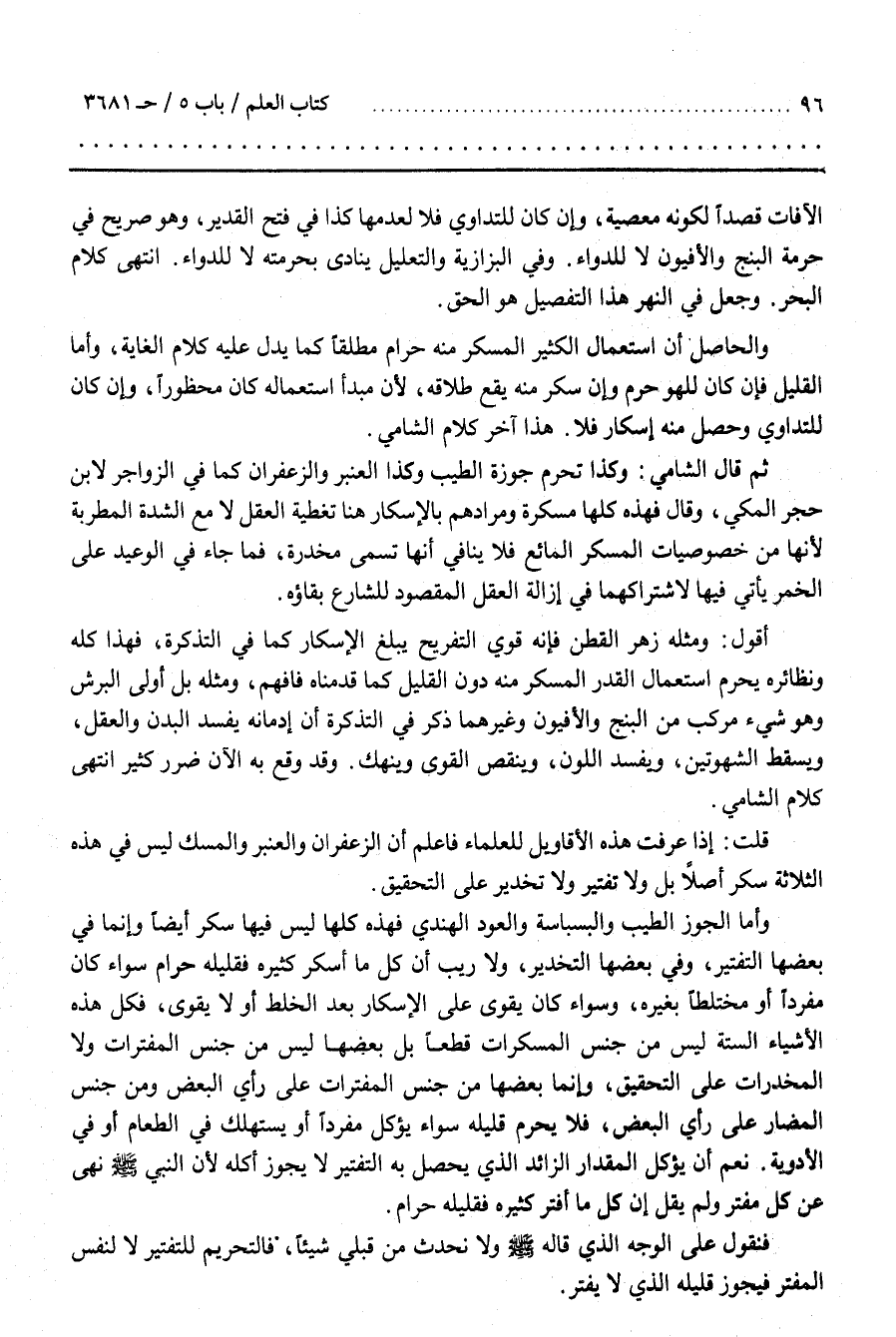 ٩٦ كتاب العلم / باب ٥ / حـ ٣٦٨١

الآفات قصداً لكونه معصية، وإن كان للتداوي فلا لعدمها كذا في فتح القدير، وهو صريح في حرمة البنج والأفيون لا للدواء. وفي البزازية والتعليل ينادى بحرمته لا للدواء. انتهى كلام البحر. وجعل في النهر هذا التفصيل هو الحق.

والحاصل أن استعمال الكثير المسكر منه حرام مطلقاً كما يدل عليه كلام الغاية، وأما القليل فإن كان للهو حرم وإن سكر منه يقع طلاقه، لأن مبدأ استعماله كان محظوراً، وإن كان للتداوي وحصل منه إسكار فلا. هذا آخر كلام الشامي.

ثم قال الشامي: وكذا تحرم جوزة الطيب وكذا العنبر والزعفران كما في الزواجر لابن حجر المكي، وقال فهذه كلها مسكرة ومرادهم بالإسكار هنا تغطية العقل لا مع الشدة المطربة لأنها من خصوصيات المسكر المائع فلا ينافي أنها تسمى مخدرة، فما جاء في الوعيد على الخمر يأتي فيها لاشتراكهما في إزالة العقل المقصود للشارع بقاؤه.

أقول: ومثله زهر القطن فإنه قوي التفريح يبلغ الإسكار كما في التذكرة، فهذا كله ونظائره يحرم استعمال القدر المسكر منه دون القليل كما قدمناه فافهم، ومثله بل أولى البرش وهو شيء مركب من البنج والأفيون وغيرهما ذكر في التذكرة أن إدمانه يفسد البدن والعقل، ويسقط الشهوتين، ويفسد اللون، وينقص القوى وينهك. وقد وقع به الآن ضرر كثير انتهى كلام الشامي.

قلت: إذا عرفت هذه الأقاويل للعلماء فاعلم أن الزعفران والعنبر والمسك ليس في هذه الثلاثة سكر أصلاً بل ولا تفتير ولا تخدير على التحقيق.

وأما الجوز الطيب والبسباسة والعود الهندي فهذه كلها ليس فيها سكر أيضاً وإنما في بعضها التفتير، وفي بعضها التخدير، ولا ريب أن كل ما أسكر كثيره فقليله حرام سواء كان مفرداً أو مختلطاً بغيره، وسواء كان يقوى على الإسكار بعد الخلط أو لا يقوى، فكل هذه الأشياء الستة ليس من جنس المسكرات قطعاً بل بعضها ليس من جنس المفترات ولا المخدرات على التحقيق، وإنما بعضها من جنس المفترات على رأي البعض ومن جنس المضار على رأي البعض، فلا يحرم قليله سواء يؤكل مفرداً أو يستهلك في الطعام أو في الأدوية. نعم أن يؤكل المقدار الزائد الذي يحصل به التفتير لا يجوز أكله لأن النبي ﷺ نهى عن كل مفتر ولم يقل إن كل ما أفتر كثيره فقليله حرام.

فنقول على الوجه الذي قاله ﷺ ولا نحدث من قبلي شيئاً، فالتحريم للتفتير لا لنفس المفتر فيجوز قليله الذي لا يفتر.